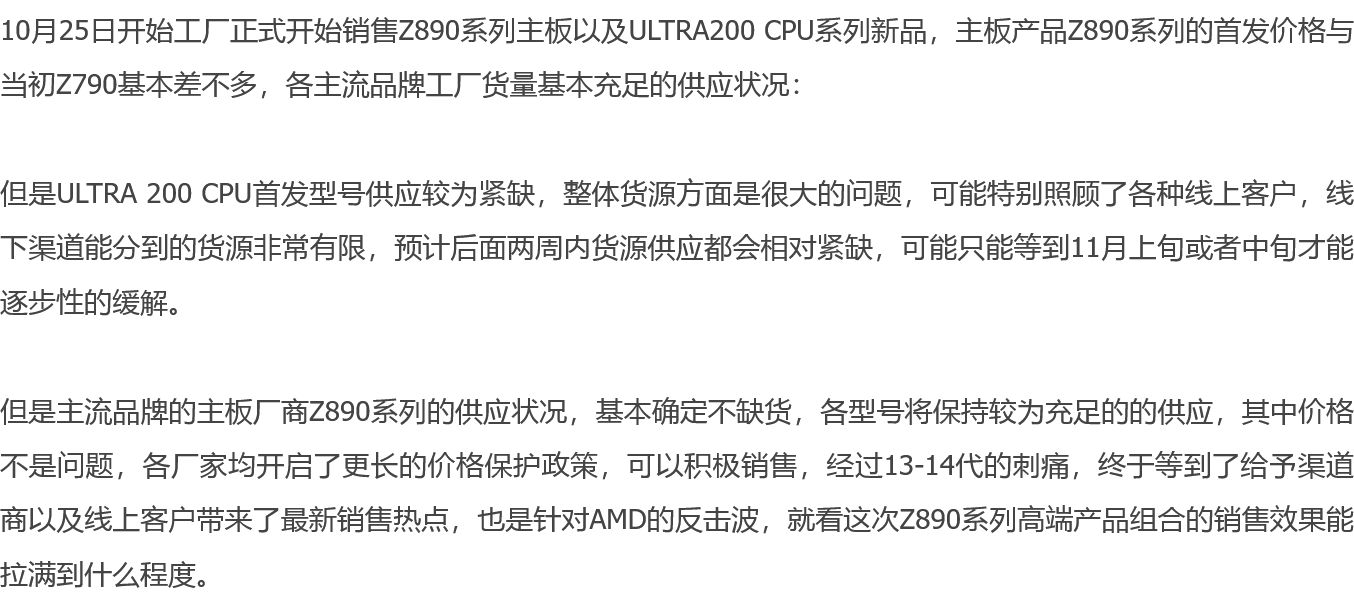 10月25日开始工厂正式开始销售Z890系列主板以及ULTRA200 CPU系列新品，主板产品Z890系列的首发价格与当初Z790基本差不多，各主流品牌工厂货量基本充足的供应状况：

但是ULTRA 200 CPU首发型号供应较为紧缺，整体货源方面是很大的问题，可能特别照顾了各种线上客户，线下渠道能分到的货源非常有限，预计后面两周内货源供应都会相对紧缺，可能只能等到11月上旬或者中旬才能逐步性的缓解。

但是主流品牌的主板厂商Z890系列的供应状况，基本确定不缺货，各型号将保持较为充足的的供应，其中价格不是问题，各厂家均开启了更长的价格保护政策，可以积极销售，经过13-14代的刺痛，终于等到了给予渠道商以及线上客户带来了最新销售热点，也是针对AMD的反击波，就看这次Z890系列高端产品组合的销售效果能拉满到什么程度。